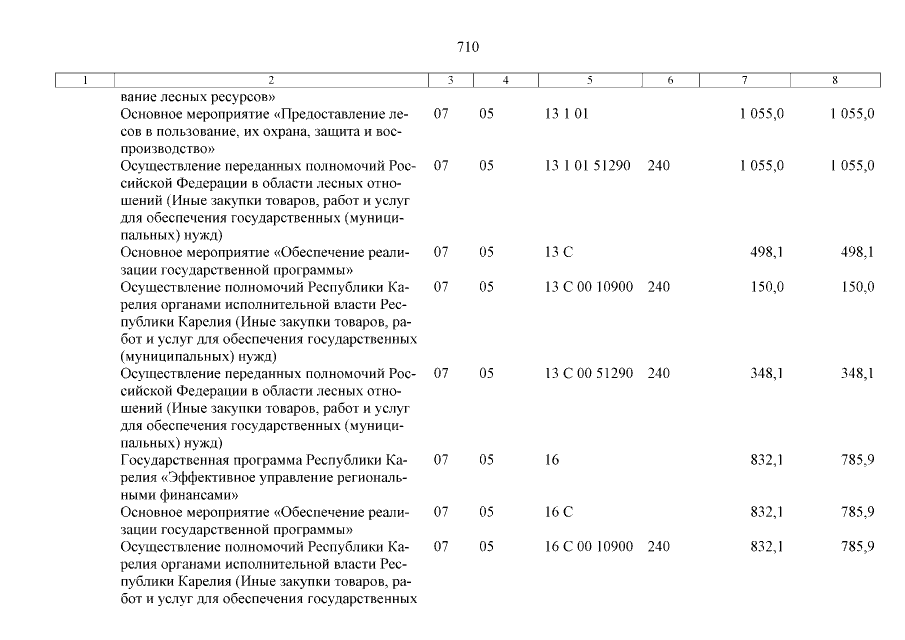 710

| 1 | 2 | 3 | 4 | 5 | 6 | 7 | 8 |
|---|---|---|---|---|---|---|---|
| | вание лесных ресурсов» | | | | | | |
| | Основное мероприятие «Предоставление лесов в пользование, их охрана, защита и воспроизводство» | 07 | 05 | 13 1 01 | | 1 055,0 | 1 055,0 |
| | Осуществление переданных полномочий Российской Федерации в области лесных отношений (Иные закупки товаров, работ и услуг для обеспечения государственных (муниципальных) нужд) | 07 | 05 | 13 1 01 51290 | 240 | 1 055,0 | 1 055,0 |
| | Основное мероприятие «Обеспечение реализации государственной программы» | 07 | 05 | 13 С | | 498,1 | 498,1 |
| | Осуществление полномочий Республики Карелия органами исполнительной власти Республики Карелия (Иные закупки товаров, работ и услуг для обеспечения государственных (муниципальных) нужд) | 07 | 05 | 13 С 00 10900 | 240 | 150,0 | 150,0 |
| | Осуществление переданных полномочий Российской Федерации в области лесных отношений (Иные закупки товаров, работ и услуг для обеспечения государственных (муниципальных) нужд) | 07 | 05 | 13 С 00 51290 | 240 | 348,1 | 348,1 |
| | Государственная программа Республики Карелия «Эффективное управление региональными финансами» | 07 | 05 | 16 | | 832,1 | 785,9 |
| | Основное мероприятие «Обеспечение реализации государственной программы» | 07 | 05 | 16 С | | 832,1 | 785,9 |
| | Осуществление полномочий Республики Карелия органами исполнительной власти Республики Карелия (Иные закупки товаров, работ и услуг для обеспечения государственных | 07 | 05 | 16 С 00 10900 | 240 | 832,1 | 785,9 |